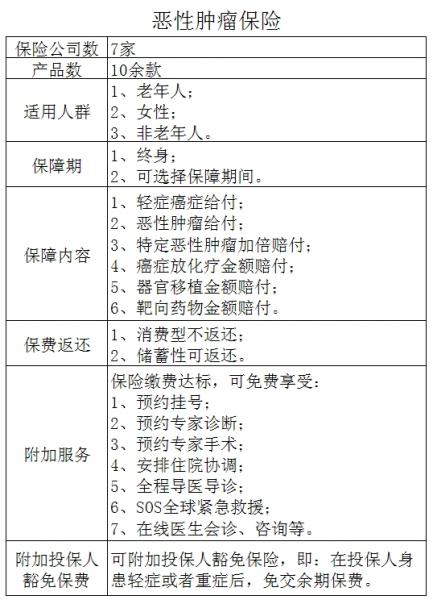 恶性肿瘤保险

| 保险公司数 | 7家 |
|---|---|
| 产品数 | 10余款 |
| 适用人群 | 1、老年人；<br>2、女性；<br>3、非老年人。 |
| 保障期 | 1、终身；<br>2、可选择保障期间。 |
| 保障内容 | 1、轻症癌症给付；<br>2、恶性肿瘤给付；<br>3、特定恶性肿瘤加倍赔付；<br>4、癌症放化疗金额赔付；<br>5、器官移植金额赔付；<br>6、靶向药物金额赔付。 |
| 保费返还 | 1、消费型不返还；<br>2、储蓄性可返还。 |
| 附加服务 | 保险缴费达标，可免费享受：<br>1、预约挂号；<br>2、预约专家诊断；<br>3、预约专家手术；<br>4、安排住院协调；<br>5、全程导医导诊；<br>6、SOS全球紧急救援；<br>7、在线医生会诊、咨询等。 |
| 附加投保人豁免保费 | 可附加投保人豁免保险，即：在投保人身患轻症或者重症后，免交余期保费。 |